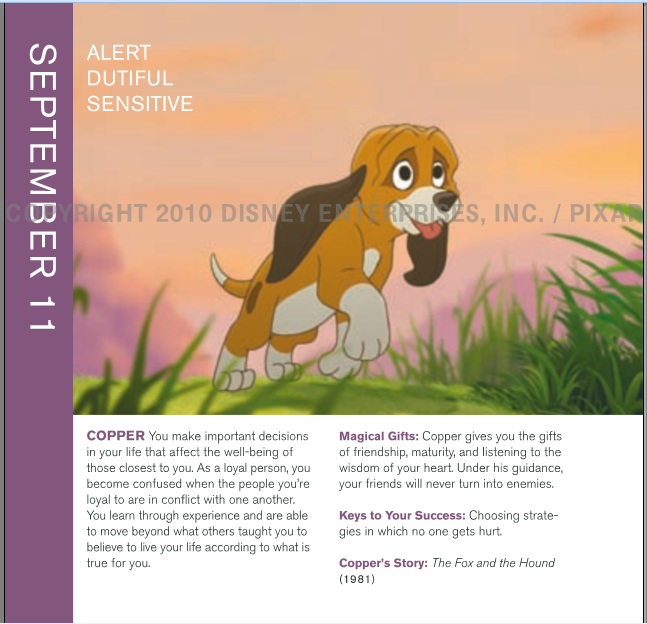 SEPTEMBER 11

ALERT
DUTIFUL
SENSITIVE

COPPER You make important decisions in your life that affect the well-being of those closest to you. As a loyal person, you become confused when the people you're loyal to are in conflict with one another. You learn through experience and are able to move beyond what others taught you to believe to live your life according to what is true for you.

Magical Gifts: Copper gives you the gifts of friendship, maturity, and listening to the wisdom of your heart. Under his guidance, your friends will never turn into enemies.

Keys to Your Success: Choosing strategies in which no one gets hurt.

Copper's Story: The Fox and the Hound (1981)

COPYRIGHT 2010 DISNEY ENTERPRISES, INC. / PIXAR